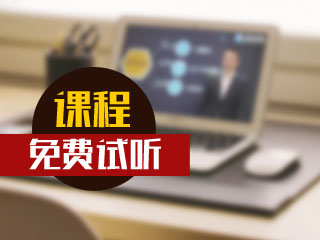 课程

免费试听